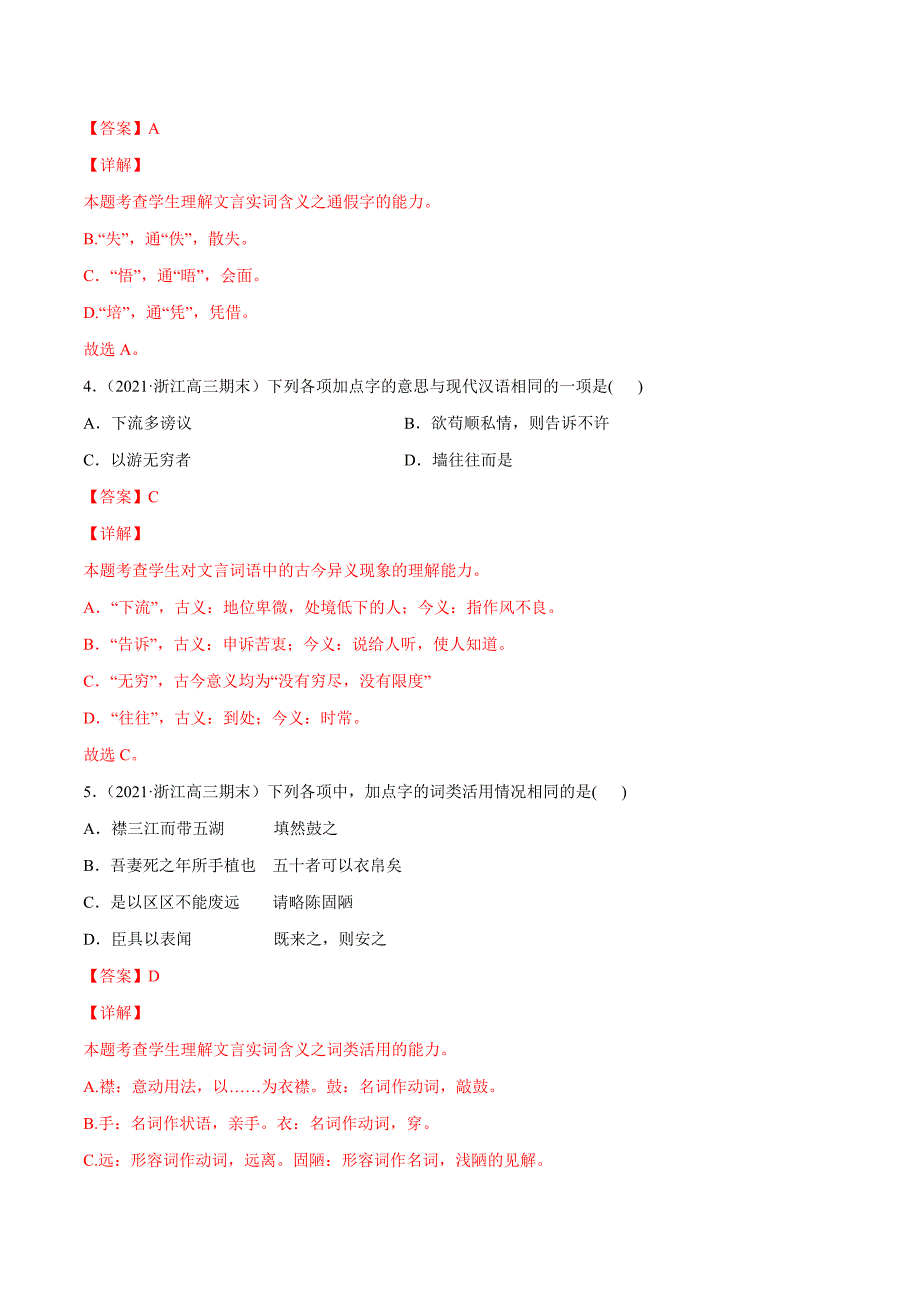 【答案】A

【详解】

本题考查学生理解文言实词含义之通假字的能力。

B.“失”，通“佚”，散失。

C．“悟”，通“晤”，会面。

D.“培”，通“凭”，凭借。

故选 A。

4.（2021·浙江高三期末）下列各项加点字的意思与现代汉语相同的一项是(　　)

A．下流多谤议　　　　　　　　　　B．欲苟顺私情，则告诉不许

C．以游无穷者　　　　　　　　　　D．墙往往而是

【答案】C

【详解】

本题考查学生对文言词语中的古今异义现象的理解能力。

A．“下流”，古义：地位卑微，处境低下的人；今义：指作风不良。

B．“告诉”，古义：申诉苦衷；今义：说给人听，使人知道。

C．“无穷”，古今意义均为“没有穷尽，没有限度”

D．“往往”，古义：到处；今义：时常。

故选 C。

5.（2021·浙江高三期末）下列各项中，加点字的词类活用情况相同的是(　　)

A．襟三江而带五湖　　　填然鼓之

B．吾妻死之年所手植也　五十者可以衣帛矣

C．是以区区不能废远　　请略陈固陋

D．臣具以表闻　　　　　既来之，则安之

【答案】D

【详解】

本题考查学生理解文言实词含义之词类活用的能力。

A.襟：意动用法，以……为衣襟。鼓：名词作动词，敲鼓。

B.手：名词作状语，亲手。衣：名词作动词，穿。

C.远：形容词作动词，远离。固陋：形容词作名词，浅陋的见解。